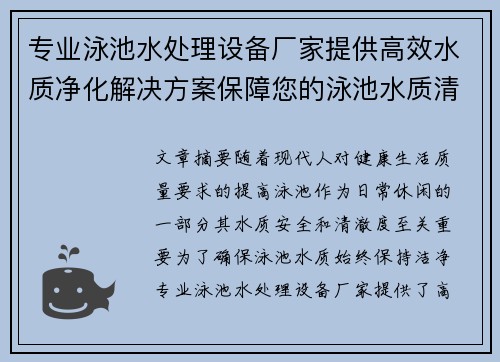 专业泳池水处理设备厂家提供高效水质净化解决方案保障您的泳池水质清

文章摘要随着现代人对健康生活质量要求的提高泳池作为日常休闲的一部分其水质安全和清澈度至关重要为了确保泳池水质始终保持洁净专业泳池水处理设备厂家提供了高